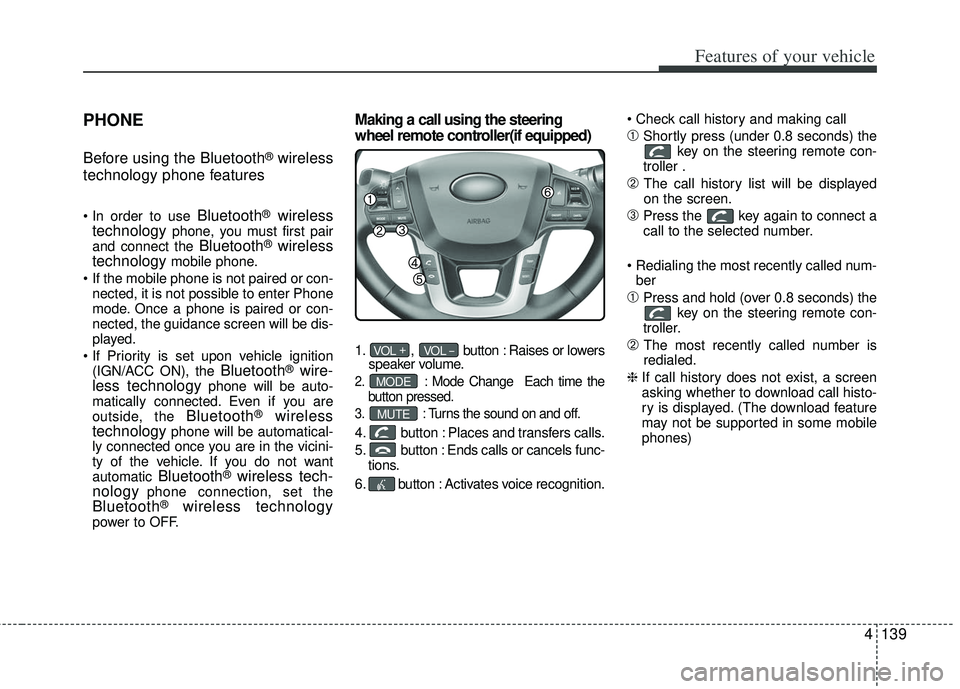 Features of your vehicle

PHONE

Before using the Bluetooth® wireless technology phone features

• In order to use Bluetooth® wireless technology phone, you must first pair and connect the Bluetooth® wireless technology mobile phone.
• If the mobile phone is not paired or connected, it is not possible to enter Phone mode. Once a phone is paired or connected, the guidance screen will be displayed.
• If Priority is set upon vehicle ignition (IGN/ACC ON), the Bluetooth® wireless technology phone will be automatically connected. Even if you are outside, the Bluetooth® wireless technology phone will be automatically connected once you are in the vicinity of the vehicle. If you do not want automatic Bluetooth® wireless technology phone connection, set the Bluetooth® wireless technology power to OFF.

Making a call using the steering wheel remote controller(if equipped)

1
2
3
4
5
6
AIRBAG

1. VOL + , VOL – button : Raises or lowers speaker volume.
2. MODE : Mode Change Each time the button pressed.
3. MUTE : Turns the sound on and off.
4. button : Places and transfers calls.
5. button : Ends calls or cancels functions.
6. button : Activates voice recognition.

• Check call history and making call
① Shortly press (under 0.8 seconds) the key on the steering remote controller .
② The call history list will be displayed on the screen.
③ Press the key again to connect a call to the selected number.

• Redialing the most recently called number
① Press and hold (over 0.8 seconds) the key on the steering remote controller.
② The most recently called number is redialed.
❈ If call history does not exist, a screen asking whether to download call history is displayed. (The download feature may not be supported in some mobile phones)

4 139

carmanualsonline.info